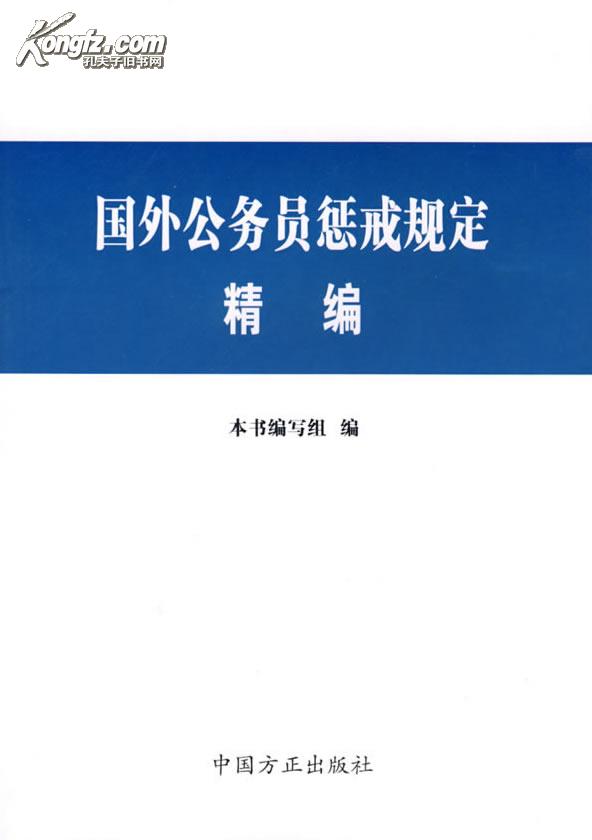 Kongfz.com
孔夫子旧书网

国外公务员惩戒规定
精 编

本书编写组 编

中国方正出版社